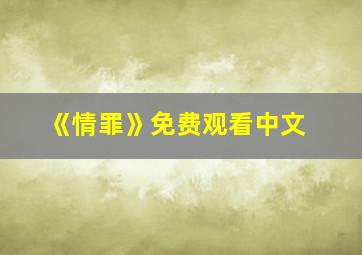 《情罪》免费观看中文